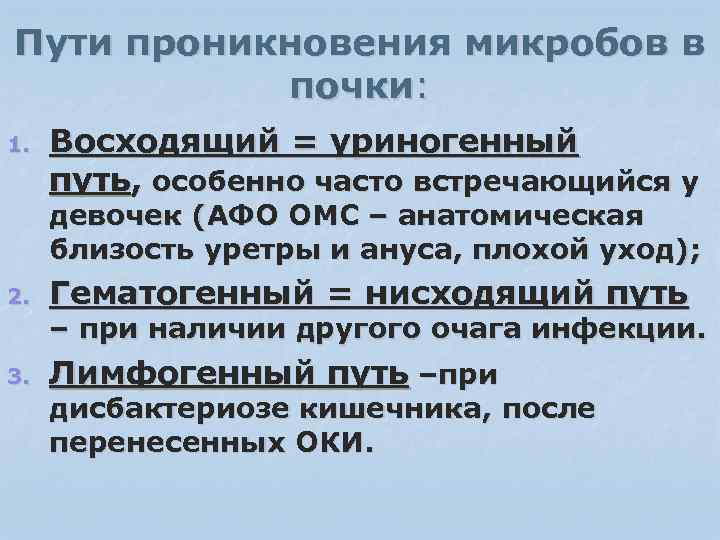 Пути проникновения микробов в почки:

1. Восходящий = уриногенный путь, особенно часто встречающийся у девочек (АФО ОМС – анатомическая близость уретры и ануса, плохой уход);

2. Гематогенный = нисходящий путь – при наличии другого очага инфекции.

3. Лимфогенный путь –при дисбактериозе кишечника, после перенесенных ОКИ.